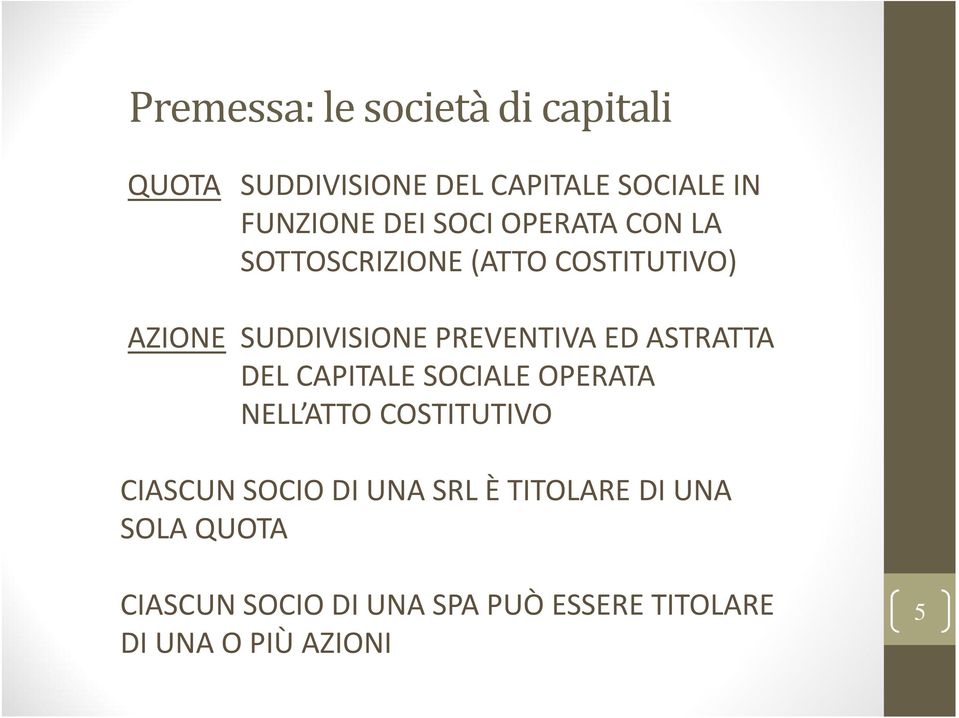 Premessa: le società di capitali

QUOTA SUDDIVISIONE DEL CAPITALE SOCIALE IN FUNZIONE DEI SOCI OPERATA CON LA SOTTOSCRIZIONE (ATTO COSTITUTIVO)

AZIONE SUDDIVISIONE PREVENTIVA ED ASTRATTA DEL CAPITALE SOCIALE OPERATA NELL'ATTO COSTITUTIVO

CIASCUN SOCIO DI UNA SRL È TITOLARE DI UNA SOLA QUOTA

CIASCUN SOCIO DI UNA SPA PUÒ ESSERE TITOLARE DI UNA O PIÙ AZIONI

5